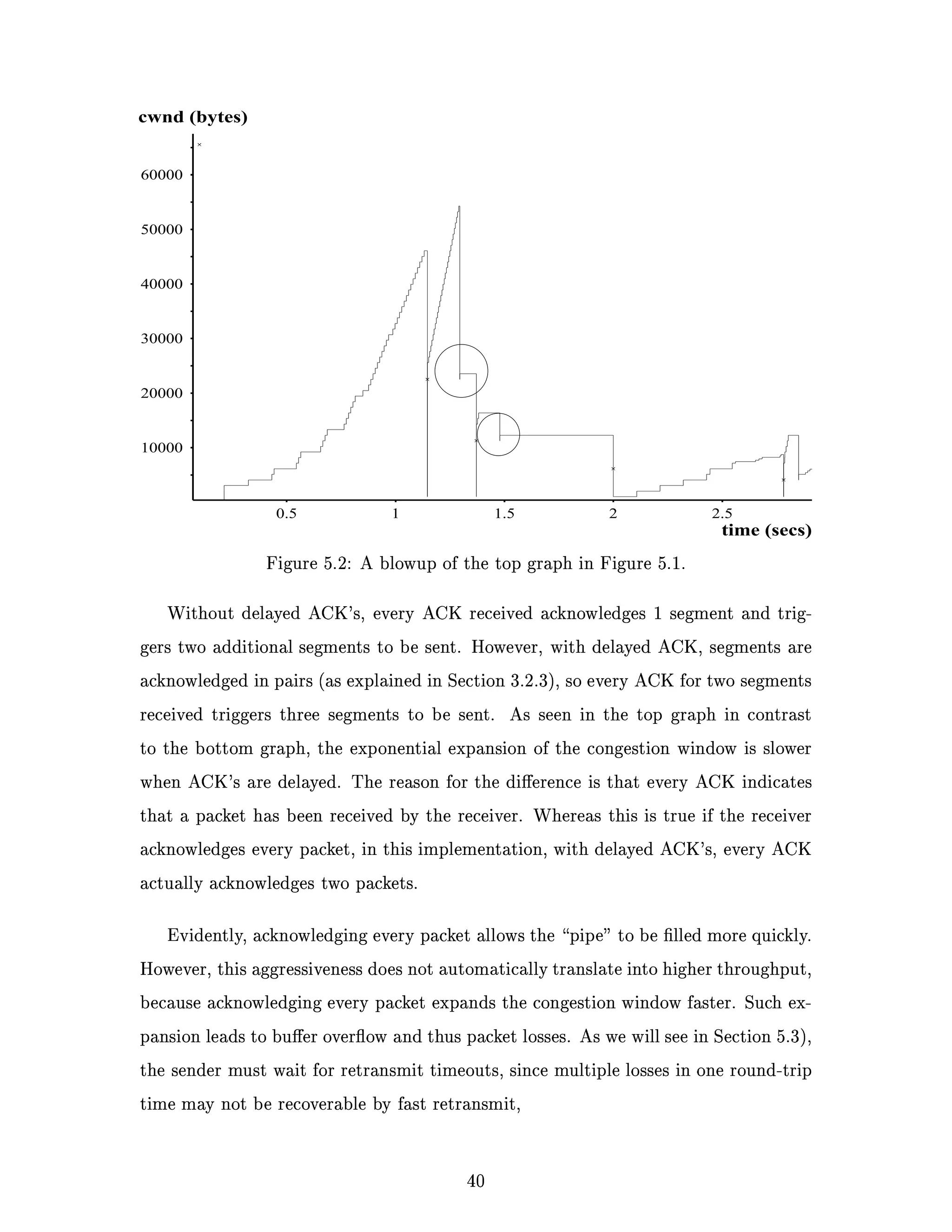 cwnd (bytes)

60000

50000

40000

30000

20000

10000

0.5 1 1.5 2 2.5

time (secs)

Figure 5.2: A blowup of the top graph in Figure 5.1.

Without delayed ACK's, every ACK received acknowledges 1 segment and triggers two additional segments to be sent. However, with delayed ACK, segments are acknowledged in pairs (as explained in Section 3.2.3), so every ACK for two segments received triggers three segments to be sent. As seen in the top graph in contrast to the bottom graph, the exponential expansion of the congestion window is slower when ACK's are delayed. The reason for the difference is that every ACK indicates that a packet has been received by the receiver. Whereas this is true if the receiver acknowledges every packet, in this implementation, with delayed ACK's, every ACK actually acknowledges two packets.

Evidently, acknowledging every packet allows the "pipe" to be filled more quickly. However, this aggressiveness does not automatically translate into higher throughput, because acknowledging every packet expands the congestion window faster. Such expansion leads to buffer overflow and thus packet losses. As we will see in Section 5.3), the sender must wait for retransmit timeouts, since multiple losses in one round-trip time may not be recoverable by fast retransmit,

40